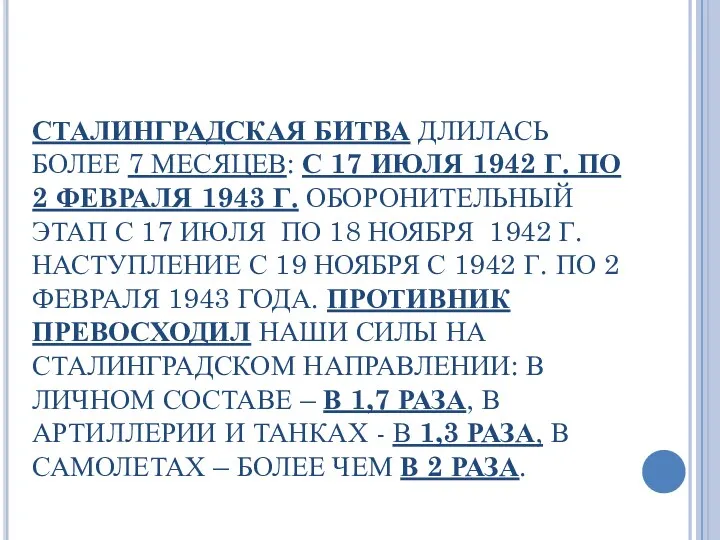 СТАЛИНГРАДСКАЯ БИТВА ДЛИЛАСЬ БОЛЕЕ 7 МЕСЯЦЕВ: С 17 ИЮЛЯ 1942 Г. ПО 2 ФЕВРАЛЯ 1943 Г. ОБОРОНИТЕЛЬНЫЙ ЭТАП С 17 ИЮЛЯ ПО 18 НОЯБРЯ 1942 Г. НАСТУПЛЕНИЕ С 19 НОЯБРЯ С 1942 Г. ПО 2 ФЕВРАЛЯ 1943 ГОДА. ПРОТИВНИК ПРЕВОСХОДИЛ НАШИ СИЛЫ НА СТАЛИНГРАДСКОМ НАПРАВЛЕНИИ: В ЛИЧНОМ СОСТАВЕ – В 1,7 РАЗА, В АРТИЛЛЕРИИ И ТАНКАХ - В 1,3 РАЗА, В САМОЛЕТАХ – БОЛЕЕ ЧЕМ В 2 РАЗА.